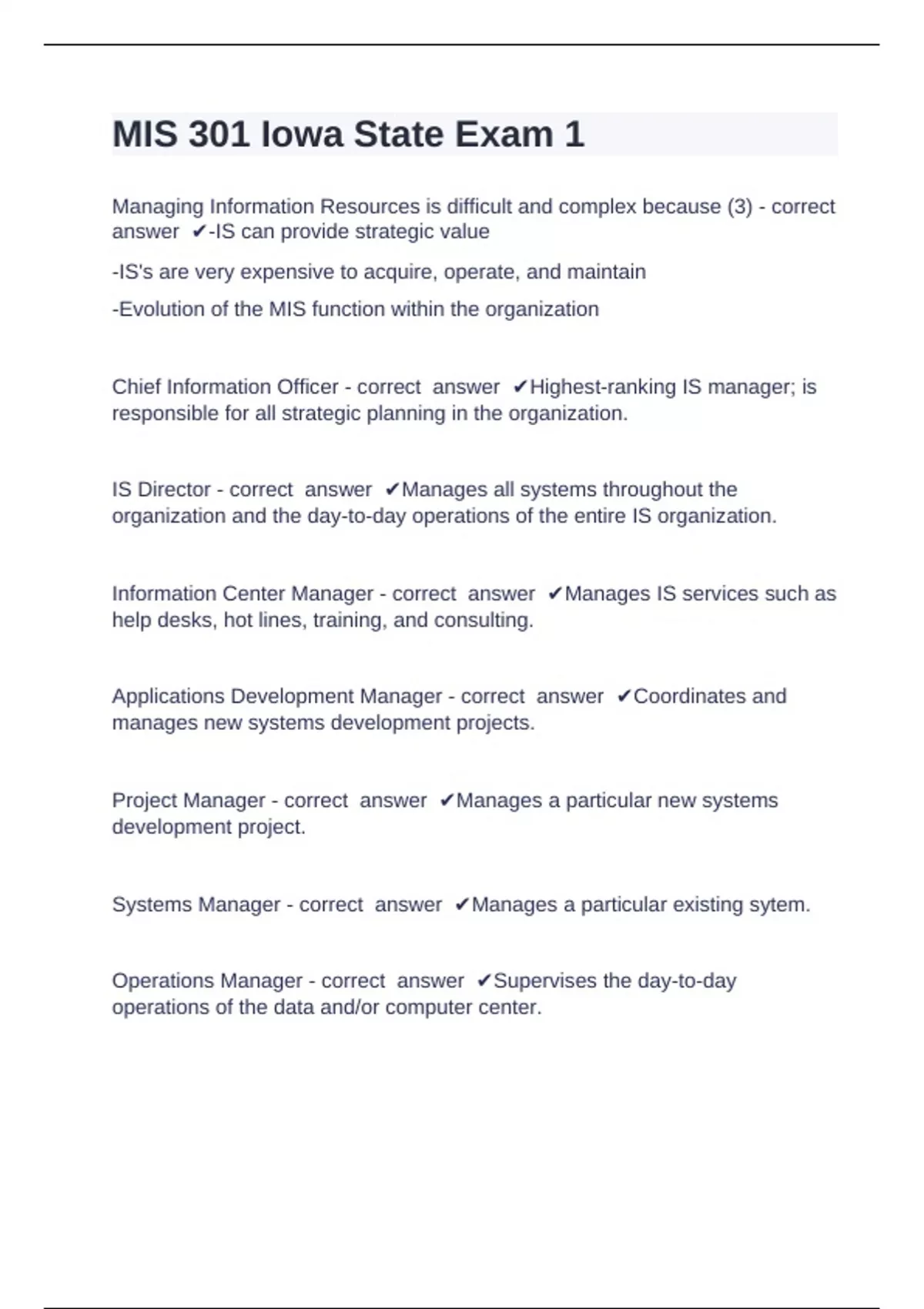 MIS 301 Iowa State Exam 1

Managing Information Resources is difficult and complex because (3) - correct answer ✔-IS can provide strategic value

-IS's are very expensive to acquire, operate, and maintain

-Evolution of the MIS function within the organization

Chief Information Officer - correct answer ✔Highest-ranking IS manager; is responsible for all strategic planning in the organization.

IS Director - correct answer ✔Manages all systems throughout the organization and the day-to-day operations of the entire IS organization.

Information Center Manager - correct answer ✔Manages IS services such as help desks, hot lines, training, and consulting.

Applications Development Manager - correct answer ✔Coordinates and manages new systems development projects.

Project Manager - correct answer ✔Manages a particular new systems development project.

Systems Manager - correct answer ✔Manages a particular existing sytem.

Operations Manager - correct answer ✔Supervises the day-to-day operations of the data and/or computer center.